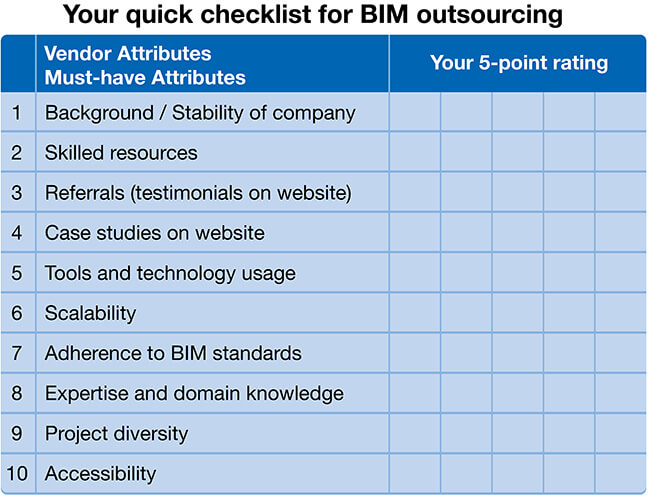 Your quick checklist for BIM outsourcing

| | Vendor Attributes Must-have Attributes | Your 5-point rating | | | | |
|---|---|---|---|---|---|---|
| 1 | Background / Stability of company | | | | | |
| 2 | Skilled resources | | | | | |
| 3 | Referrals (testimonials on website) | | | | | |
| 4 | Case studies on website | | | | | |
| 5 | Tools and technology usage | | | | | |
| 6 | Scalability | | | | | |
| 7 | Adherence to BIM standards | | | | | |
| 8 | Expertise and domain knowledge | | | | | |
| 9 | Project diversity | | | | | |
| 10 | Accessibility | | | | | |